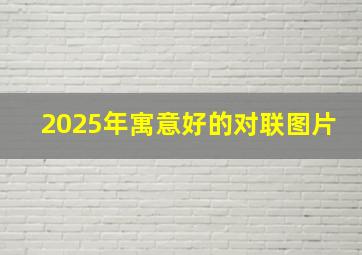 2025年寓意好的对联图片